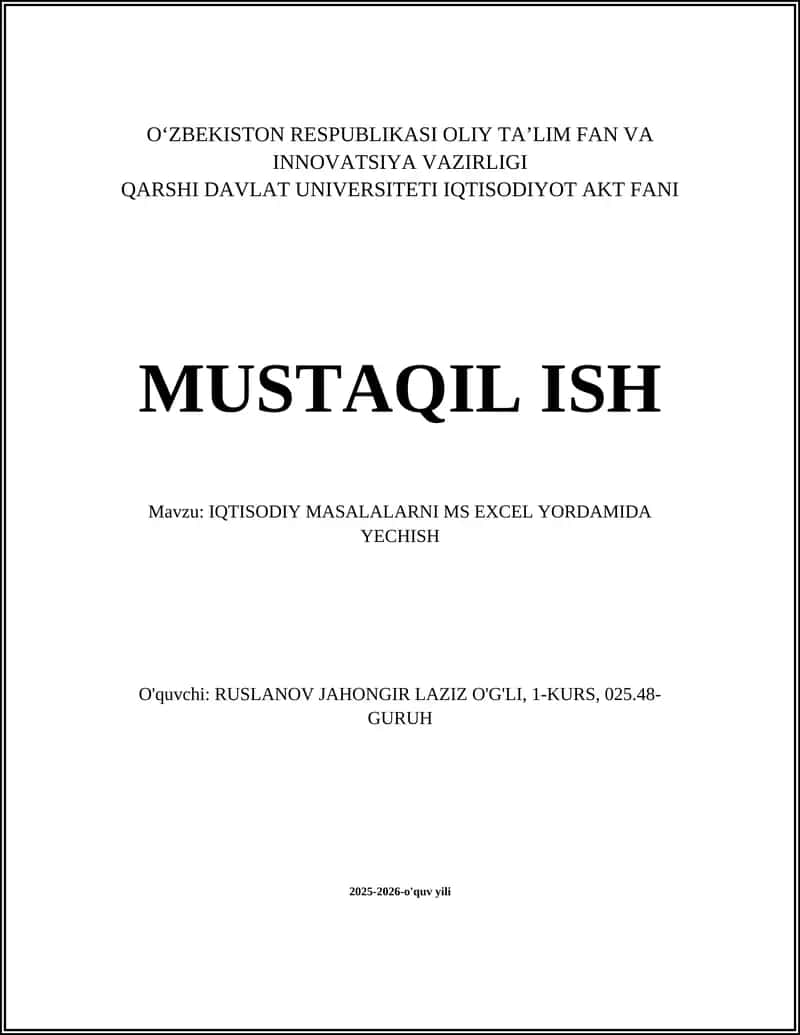 O‘ZBEKISTON RESPUBLIKASI OLIY TA’LIM FAN VA INNOVATSIYA VAZIRLIGI
QARSHI DAVLAT UNIVERSITETI IQTISODIYOT AKT FANI

MUSTAQIL ISH

Mavzu: IQTISODIY MASALALARNI MS EXCEL YORDAMIDA YECHISH

O'quvchi: RUSLANOV JAHONGIR LAZIZ O'G'LI, 1-KURS, 025.48-GURUH

2025-2026-o'quv yili